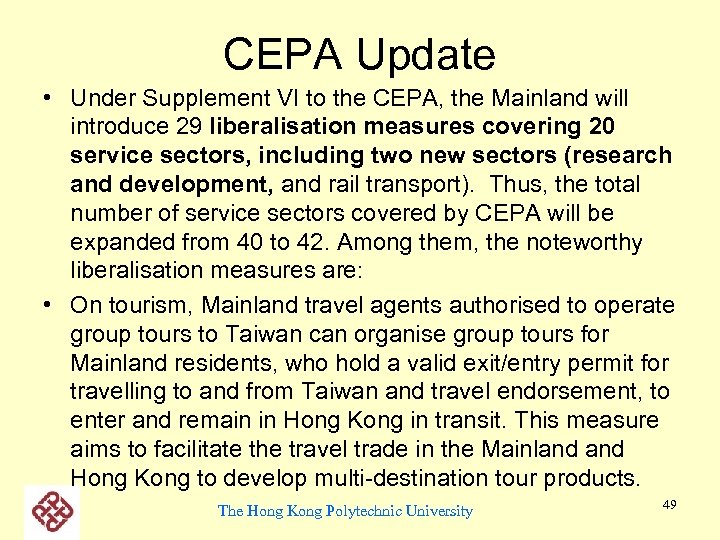 CEPA Update

• Under Supplement VI to the CEPA, the Mainland will introduce 29 liberalisation measures covering 20 service sectors, including two new sectors (research and development, and rail transport). Thus, the total number of service sectors covered by CEPA will be expanded from 40 to 42. Among them, the noteworthy liberalisation measures are:

• On tourism, Mainland travel agents authorised to operate group tours to Taiwan can organise group tours for Mainland residents, who hold a valid exit/entry permit for travelling to and from Taiwan and travel endorsement, to enter and remain in Hong Kong in transit. This measure aims to facilitate the travel trade in the Mainland and Hong Kong to develop multi-destination tour products.

The Hong Kong Polytechnic University

49